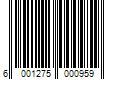 6 001275 000959